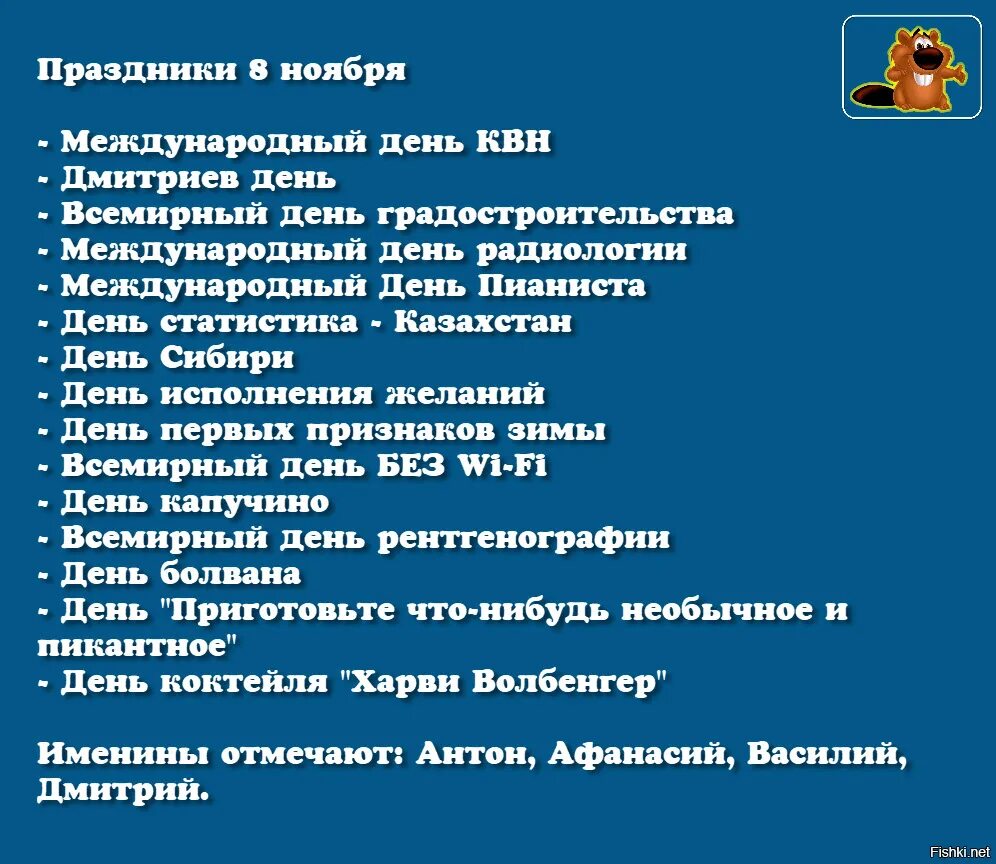 Праздники 8 ноября

- Международный день КВН
- Дмитриев день
- Всемирный день градостроительства
- Международный день радиологии
- Международный День Пианиста
- День статистика - Казахстан
- День Сибири
- День исполнения желаний
- День первых признаков зимы
- Всемирный день БЕЗ Wi-Fi
- День капучино
- Всемирный день рентгенографии
- День болвана
- День "Приготовьте что-нибудь необычное и пикантное"
- День коктейля "Харви Волбенгер"

Именины отмечают: Антон, Афанасий, Василий, Дмитрий.

Fishki.net